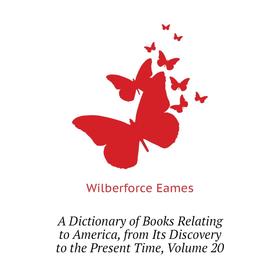 Wilberforce Eames

A Dictionary of Books Relating to America, from Its Discovery to the Present Time, Volume 20